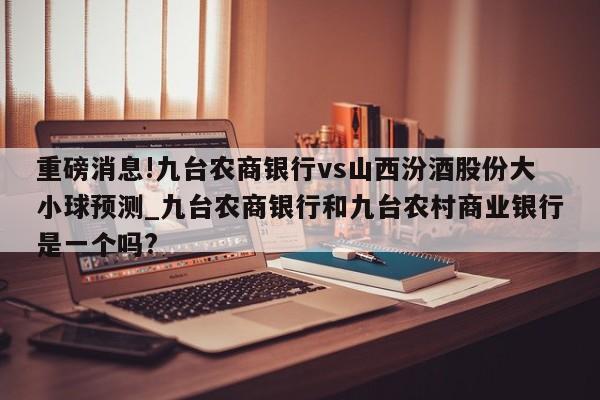 重磅消息!九台农商银行vs山西汾酒股份大小球预测_九台农商银行和九台农村商业银行是一个吗?